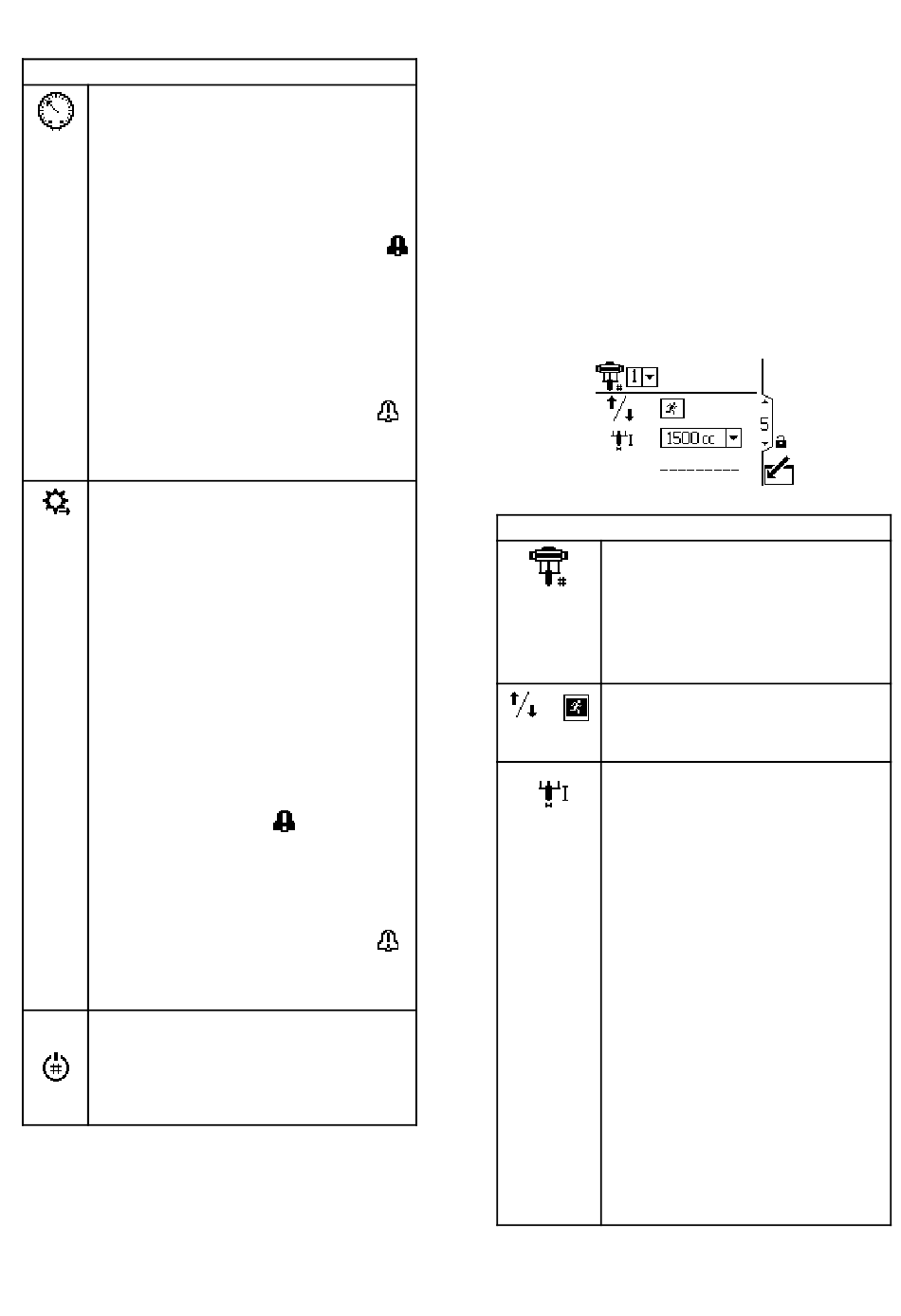 1
1500 cc
5